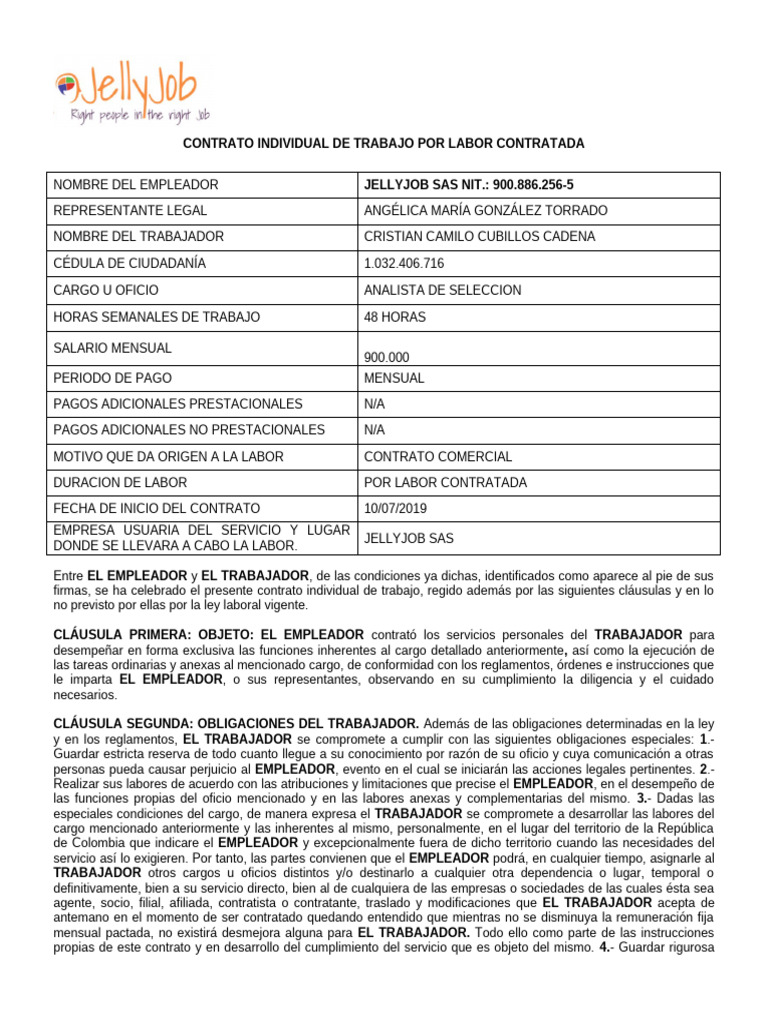 JellyJob
Right people in the right Job

CONTRATO INDIVIDUAL DE TRABAJO POR LABOR CONTRATADA

| NOMBRE DEL EMPLEADOR | JELLYJOB SAS NIT.: 900.886.256-5 |
|---|---|
| REPRESENTANTE LEGAL | ANGÉLICA MARÍA GONZÁLEZ TORRADO |
| NOMBRE DEL TRABAJADOR | CRISTIAN CAMILO CUBILLOS CADENA |
| CÉDULA DE CIUDADANÍA | 1.032.406.716 |
| CARGO U OFICIO | ANALISTA DE SELECCION |
| HORAS SEMANALES DE TRABAJO | 48 HORAS |
| SALARIO MENSUAL | 900.000 |
| PERIODO DE PAGO | MENSUAL |
| PAGOS ADICIONALES PRESTACIONALES | N/A |
| PAGOS ADICIONALES NO PRESTACIONALES | N/A |
| MOTIVO QUE DA ORIGEN A LA LABOR | CONTRATO COMERCIAL |
| DURACION DE LABOR | POR LABOR CONTRATADA |
| FECHA DE INICIO DEL CONTRATO | 10/07/2019 |
| EMPRESA USUARIA DEL SERVICIO Y LUGAR DONDE SE LLEVARA A CABO LA LABOR. | JELLYJOB SAS |

Entre EL EMPLEADOR y EL TRABAJADOR, de las condiciones ya dichas, identificados como aparece al pie de sus firmas, se ha celebrado el presente contrato individual de trabajo, regido además por las siguientes cláusulas y en lo no previsto por ellas por la ley laboral vigente.

CLÁUSULA PRIMERA: OBJETO: EL EMPLEADOR contrató los servicios personales del TRABAJADOR para desempeñar en forma exclusiva las funciones inherentes al cargo detallado anteriormente, así como la ejecución de las tareas ordinarias y anexas al mencionado cargo, de conformidad con los reglamentos, órdenes e instrucciones que le imparta EL EMPLEADOR, o sus representantes, observando en su cumplimiento la diligencia y el cuidado necesarios.

CLÁUSULA SEGUNDA: OBLIGACIONES DEL TRABAJADOR. Además de las obligaciones determinadas en la ley y en los reglamentos, EL TRABAJADOR se compromete a cumplir con las siguientes obligaciones especiales: 1.- Guardar estricta reserva de todo cuanto llegue a su conocimiento por razón de su oficio y cuya comunicación a otras personas pueda causar perjuicio al EMPLEADOR, evento en el cual se iniciarán las acciones legales pertinentes. 2.- Realizar sus labores de acuerdo con las atribuciones y limitaciones que precise el EMPLEADOR, en el desempeño de las funciones propias del oficio mencionado y en las labores anexas y complementarias del mismo. 3.- Dadas las especiales condiciones del cargo, de manera expresa el TRABAJADOR se compromete a desarrollar las labores del cargo mencionado anteriormente y las inherentes al mismo, personalmente, en el lugar del territorio de la República de Colombia que indicare el EMPLEADOR y excepcionalmente fuera de dicho territorio cuando las necesidades del servicio así lo exigieren. Por tanto, las partes convienen que el EMPLEADOR podrá, en cualquier tiempo, asignarle al TRABAJADOR otros cargos u oficios distintos y/o destinarlo a cualquier otra dependencia o lugar, temporal o definitivamente, bien a su servicio directo, bien al de cualquiera de las empresas o sociedades de las cuales ésta sea agente, socio, filial, afiliada, contratista o contratante, traslado y modificaciones que EL TRABAJADOR acepta de antemano en el momento de ser contratado quedando entendido que mientras no se disminuya la remuneración fija mensual pactada, no existirá desmejora alguna para EL TRABAJADOR. Todo ello como parte de las instrucciones propias de este contrato y en desarrollo del cumplimiento del servicio que es objeto del mismo. 4.- Guardar rigurosa